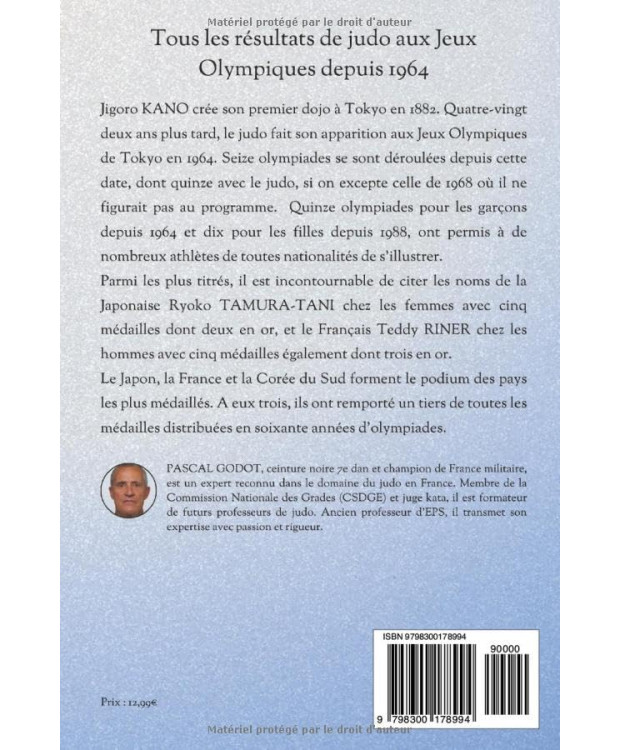 Matériel protégé par le droit d'auteur

Tous les résultats de judo aux Jeux Olympiques depuis 1964

Jigoro KANO crée son premier dojo à Tokyo en 1882. Quatre-vingt deux ans plus tard, le judo fait son apparition aux Jeux Olympiques de Tokyo en 1964. Seize olympiades se sont déroulées depuis cette date, dont quinze avec le judo, si on excepte celle de 1968 où il ne figurait pas au programme. Quinze olympiades pour les garçons depuis 1964 et dix pour les filles depuis 1988, ont permis à de nombreux athlètes de toutes nationalités de s'illustrer.
Parmi les plus titrés, il est incontournable de citer les noms de la Japonaise Ryoko TAMURA-TANI chez les femmes avec cinq médailles dont deux en or, et le Français Teddy RINER chez les hommes avec cinq médailles également dont trois en or.
Le Japon, la France et la Corée du Sud forment le podium des pays les plus médaillés. A eux trois, ils ont remporté un tiers de toutes les médailles distribuées en soixante années d'olympiades.

PASCAL GODOT, ceinture noire 7e dan et champion de France militaire, est un expert reconnu dans le domaine du judo en France. Membre de la Commission Nationale des Grades (CSDGE) et juge kata, il est formateur de futurs professeurs de judo. Ancien professeur d'EPS, il transmet son expertise avec passion et rigueur.

ISBN 9798300178994

90000

9 798300 178994

Prix : 12,99€

Matériel protégé par le droit d'auteur